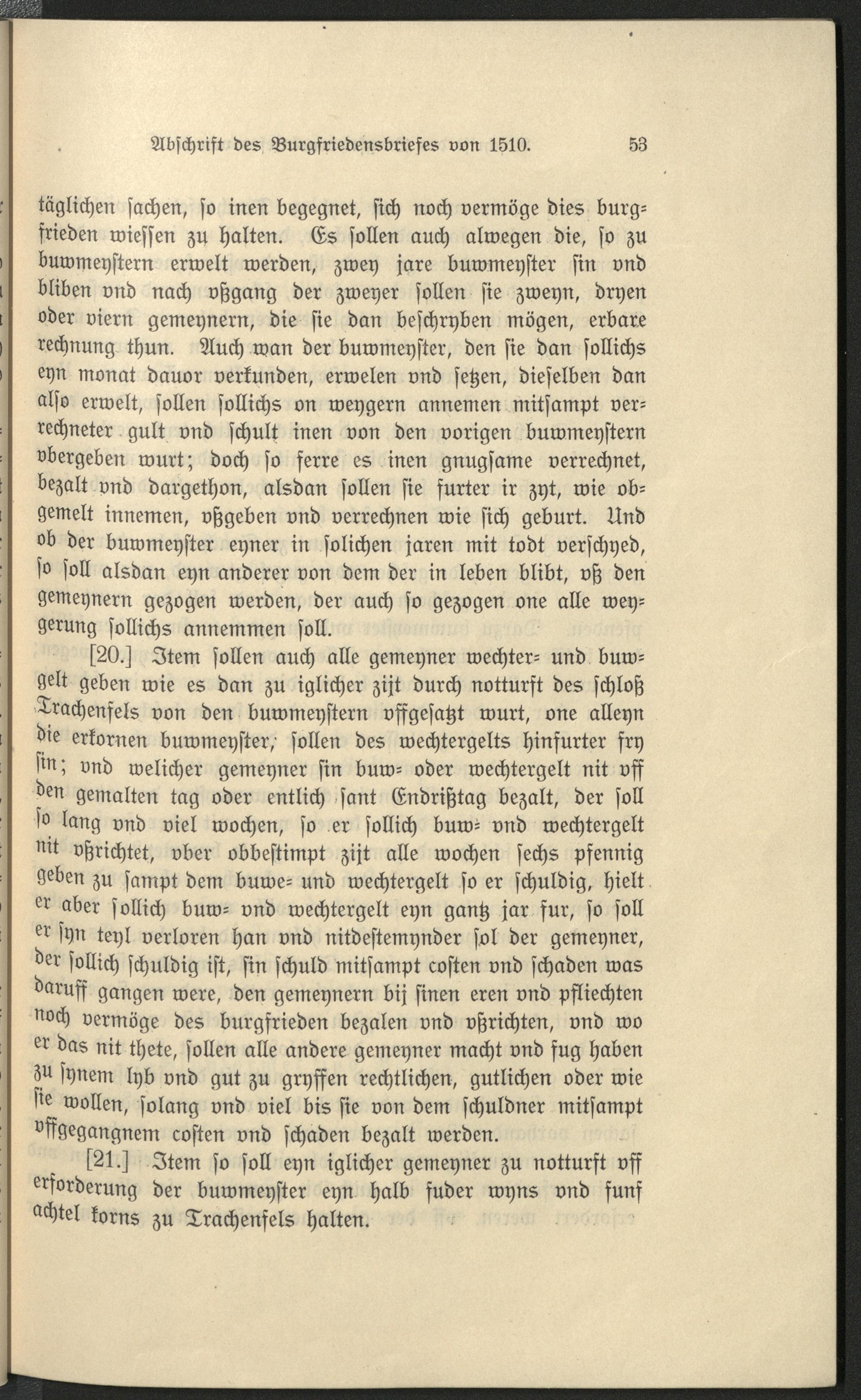 Abschrift des Burgfriedensbriefes von 1510. 53

täglichen sachen, so inen begegnet, sich noch vermöge dies burgfrieden wiessen zu halten. Es sollen auch alwegen die, so zu buwmeystern erwelt werden, zwey jare buwmeyster sin vnd bliben vnd nach vßgang der zweyer sollen sie zweyn, dryen oder viern gemeynern, die sie dan beschryben mögen, erbare rechnung thun. Auch wan der buwmeyster, den sie dan sollichs eyn monat dauor verkunden, erwelen vnd setzen, dieselben dan also erwelt, sollen sollichs on weygern annemen mitsampt verrechneter gult vnd schult inen von den vorigen buwmeystern vbergeben wurt; doch so ferre es inen gnugsame verrechnet, bezalt vnd dargethon, alsdan sollen sie furter ir zyt, wie obgemelt innemen, vßgeben vnd verrechnen wie sich geburt. Und ob der buwmeyster eyner in solichen jaren mit todt verschyed, so soll alsdan eyn anderer von dem der in leben blibt, vß den gemeynern gezogen werden, der auch so gezogen one alle weygerung sollichs annemmen soll.

[20.] Item sollen auch alle gemeyner wechter- und buwgelt geben wie es dan zu iglicher zijt durch notturft des schloß Trachenfels von den buwmeystern vffgesatzt wurt, one alleyn die erkornen buwmeyster, sollen des wechtergelts hinfurter fry sin; vnd welicher gemeyner sin buw- oder wechtergelt nit vff den gemalten tag oder entlich sant Endrißtag bezalt, der soll so lang vnd viel wochen, so er sollich buw- vnd wechtergelt nit vßrichtet, vber obbestimpt zijt alle wochen sechs pfennig geben zu sampt dem buwe- und wechtergelt so er schuldig, hielt er aber sollich buw- vnd wechtergelt eyn gantz jar fur, so soll er syn teyl verloren han vnd nitdestemynder sol der gemeyner, der sollich schuldig ist, sin schuld mitsampt costen vnd schaden was daruff gangen were, den gemeynern bij sinen eren vnd pfliechten noch vermöge des burgfrieden bezalen vnd vßrichten, vnd wo er das nit thete, sollen alle andere gemeyner macht vnd fug haben zu synem lyb vnd gut zu gryffen rechtlichen, gutlichen oder wie sie wollen, solang vnd viel bis sie von dem schuldner mitsampt vffgegangnem costen vnd schaden bezalt werden.

[21.] Item so soll eyn iglicher gemeyner zu notturft vff erforderung der buwmeyster eyn halb fuder wyns vnd funf achtel korns zu Trachenfels halten.